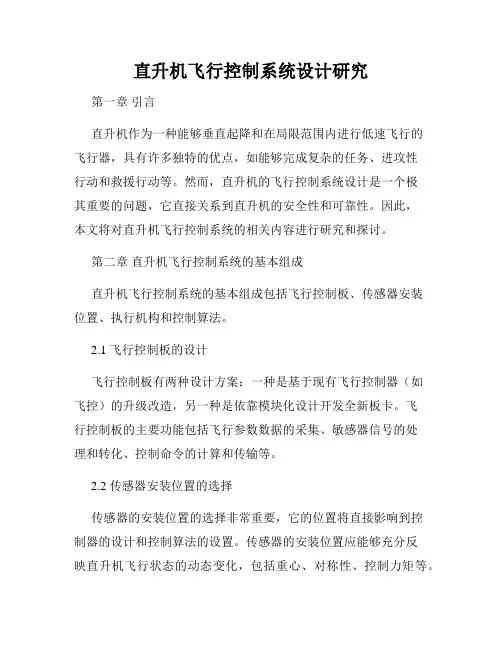 直升机飞行控制系统设计研究

第一章 引言

直升机作为一种能够垂直起降和在局限范围内进行低速飞行的飞行器，具有许多独特的优点，如能够完成复杂的任务、进攻性行动和救援行动等。然而，直升机的飞行控制系统设计是一个极其重要的问题，它直接关系到直升机的安全性和可靠性。因此，本文将对直升机飞行控制系统的相关内容进行研究和探讨。

第二章 直升机飞行控制系统的基本组成

直升机飞行控制系统的基本组成包括飞行控制板、传感器安装位置、执行机构和控制算法。

2.1 飞行控制板的设计

飞行控制板有两种设计方案：一种是基于现有飞行控制器（如飞控）的升级改造，另一种是依靠模块化设计开发全新板卡。飞行控制板的主要功能包括飞行参数数据的采集、敏感器信号的处理和转化、控制命令的计算和传输等。

2.2 传感器安装位置的选择

传感器的安装位置的选择非常重要，它的位置将直接影响到控制器的设计和控制算法的设置。传感器的安装位置应能够充分反映直升机飞行状态的动态变化，包括重心、对称性、控制力矩等。